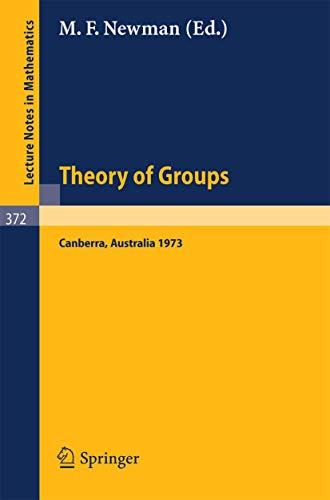 Lecture Notes in Mathematics

M. F. Newman (Ed.)

Theory of Groups

372

Canberra, Australia 1973

Springer